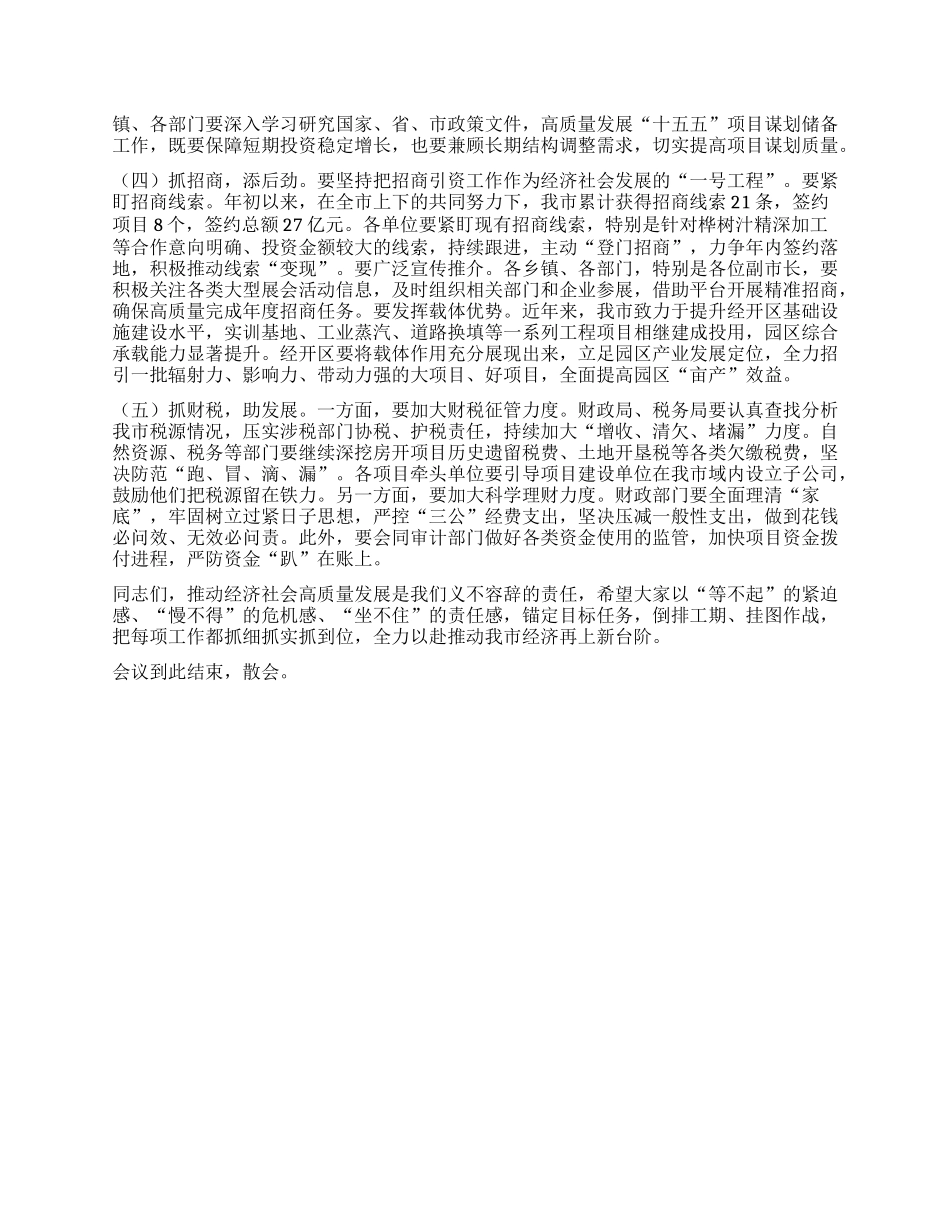 镇、各部门要深入学习研究国家、省、市政策文件，高质量发展“十五五”项目谋划储备工作，既要保障短期投资稳定增长，也要兼顾长期结构调整需求，切实提高项目谋划质量。

（四）抓招商，添后劲。要坚持把招商引资工作作为经济社会发展的“一号工程”。要紧盯招商线索。年初以来，在全市上下的共同努力下，我市累计获得招商线索21条，签约项目8个，签约总额27亿元。各单位要紧盯现有招商线索，特别是针对桦树汁精深加工等合作意向明确、投资金额较大的线索，持续跟进，主动“登门招商”，力争年内签约落地，积极推动线索“变现”。要广泛宣传推介。各乡镇、各部门，特别是各位副市长，要积极关注各类大型展会活动信息，及时组织相关部门和企业参展，借助平台开展精准招商，确保高质量完成年度招商任务。要发挥载体优势。近年来，我市致力于提升经开区基础设施建设水平，实训基地、工业蒸汽、道路换填等一系列工程项目相继建成投用，园区综合承载能力显著提升。经开区要将载体作用充分展现出来，立足园区产业发展定位，全力招引一批辐射力、影响力、带动力强的大项目、好项目，全面提高园区“亩产”效益。

（五）抓财税，助发展。一方面，要加大财税征管力度。财政局、税务局要认真查找分析我市税源情况，压实涉税部门协税、护税责任，持续加大“增收、清欠、堵漏”力度。自然资源、税务等部门要继续深挖房开项目历史遗留税费、土地开垦税等各类欠缴税费，坚决防范“跑、冒、滴、漏”。各项目牵头单位要引导项目建设单位在我市域内设立子公司，鼓励他们把税源留在铁力。另一方面，要加大科学理财力度。财政部门要全面理清“家底”，牢固树立过紧日子思想，严控“三公”经费支出，坚决压减一般性支出，做到花钱必问效、无效必问责。此外，要会同审计部门做好各类资金使用的监管，加快项目资金拨付进程，严防资金“趴”在账上。

同志们，推动经济社会高质量发展是我们义不容辞的责任，希望大家以“等不起”的紧迫感、“慢不得”的危机感、“坐不住”的责任感，锚定目标任务，倒排工期、挂图作战，把每项工作都抓细抓实抓到位，全力以赴推动我市经济再上新台阶。

会议到此结束，散会。